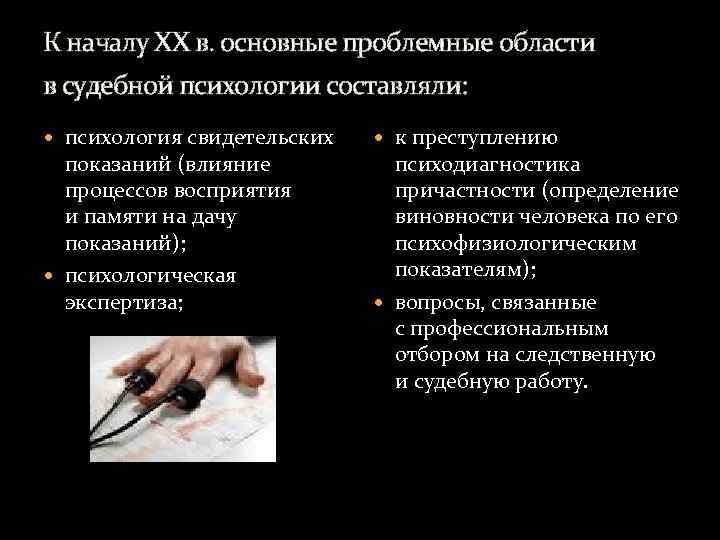 К началу XX в. основные проблемные области в судебной психологии составляли:

• психология свидетельских показаний (влияние процессов восприятия и памяти на дачу показаний);

• психологическая экспертиза;

• к преступлению психодиагностика причастности (определение виновности человека по его психофизиологическим показателям);

• вопросы, связанные с профессиональным отбором на следственную и судебную работу.